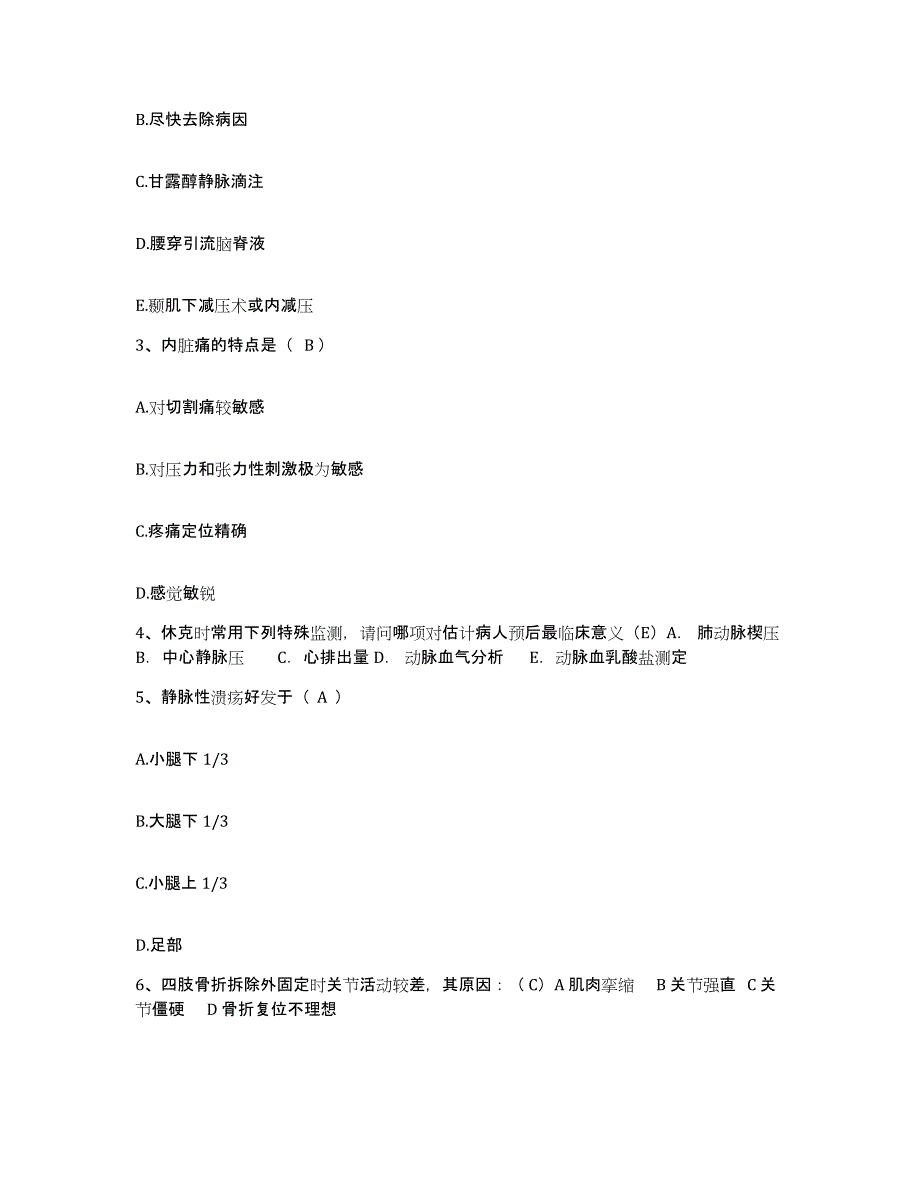 B.尽快去除病因

C.甘露醇静脉滴注

D.腰穿引流脑脊液

E.颞肌下减压术或内减压

3、内脏痛的特点是（ B）

A.对切割痛较敏感

B.对压力和张力性刺激极为敏感

C.疼痛定位精确

D.感觉敏锐

4、休克时常用下列特殊监测，请问哪项对估计病人预后最临床意义（E）A. 肺动脉楔压 B. 中心静脉压 C. 心排出量 D. 动脉血气分析 E. 动脉血乳酸盐测定

5、静脉性溃疡好发于（ A ）

A.小腿下 1/3

B.大腿下 1/3

C.小腿上 1/3

D.足部

6、四肢骨折拆除外固定时关节活动较差，其原因：（C）A 肌肉挛缩 B 关节强直 C 关节僵硬 D 骨折复位不理想